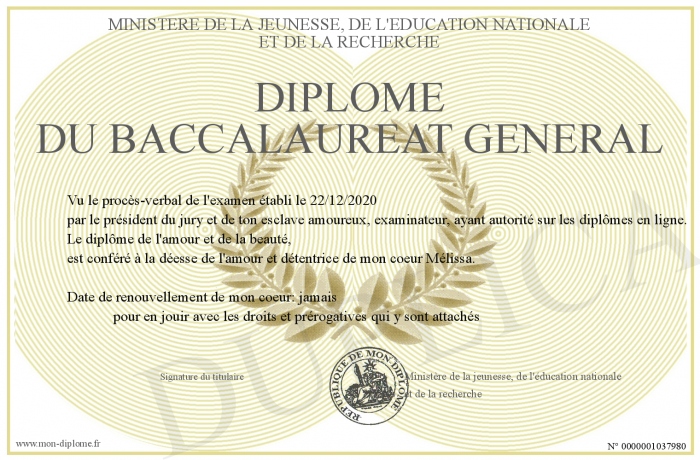 MINISTERE DE LA JEUNESSE, DE L'EDUCATION NATIONALE
ET DE LA RECHERCHE

DIPLOME
DU BACCALAUREAT GENERAL

Vu le procès-verbal de l'examen établi le 22/12/2020
par le président du jury et de ton esclave amoureux, examinateur, ayant autorité sur les diplômes en ligne.
Le diplôme de l'amour et de la beauté,
est conféré à la déesse de l'amour et détentrice de mon coeur Mélissa.

Date de renouvellement de mon coeur: jamais
pour en jouir avec les droits et prérogatives qui y sont attachés

Signature du titulaire

REPUBLIQUE DE MON DIPLOME

Ministère de la jeunesse, de l'éducation nationale
et de la recherche

DUPLICATA

www.mon-diplome.fr

N° 0000001037980